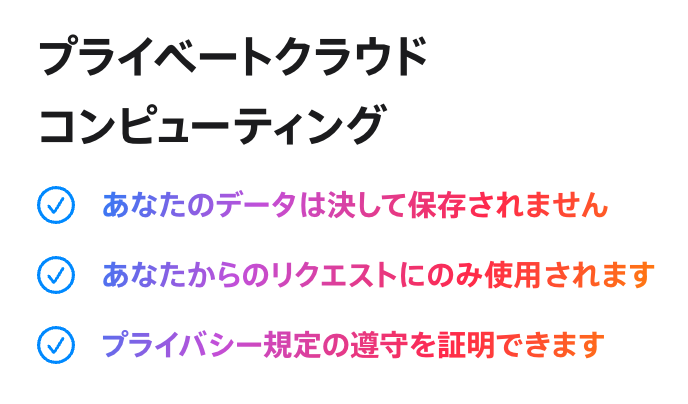 プライベートクラウド
コンピューティング

あなたのデータは決して保存されません

あなたからのリクエストにのみ使用されます

プライバシー規定の遵守を証明できます